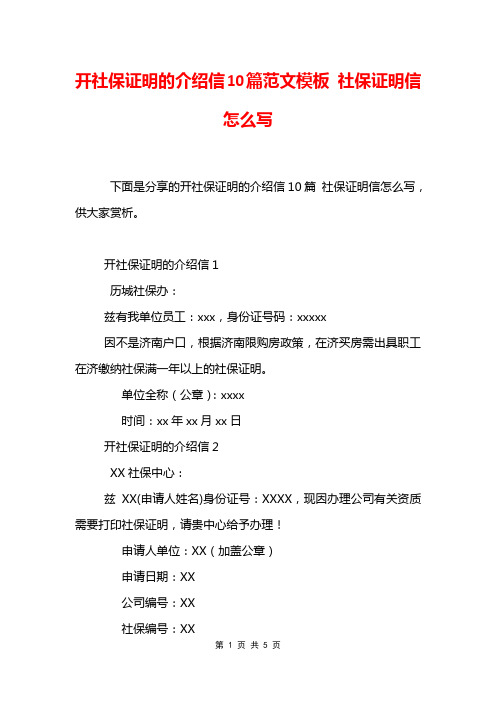 开社保证明的介绍信10篇范文模板 社保证明信怎么写

下面是分享的开社保证明的介绍信10篇 社保证明信怎么写，供大家赏析。

开社保证明的介绍信1

历城社保办：

兹有我单位员工：xxx，身份证号码：xxxxx

因不是济南户口，根据济南限购房政策，在济买房需出具职工在济缴纳社保满一年以上的社保证明。

单位全称（公章）：xxxx

时间：xx年xx月xx日

开社保证明的介绍信2

XX社保中心：

兹 XX(申请人姓名)身份证号：XXXX，现因办理公司有关资质需要打印社保证明，请贵中心给予办理！

申请人单位：XX（加盖公章）

申请日期：XX

公司编号：XX

社保编号：XX

第 1 页 共 5 页